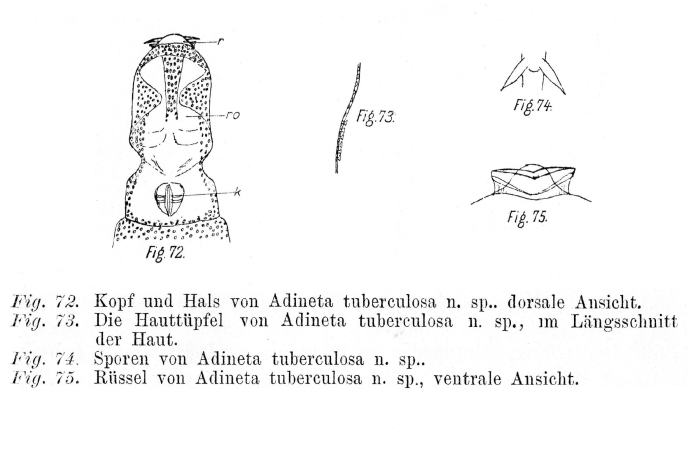 r

ro

k

Fig. 72.

Fig. 73.

Fig. 74.

Fig. 75.

Fig. 72. Kopf und Hals von Adineta tuberculosa n. sp.. dorsale Ansicht.
Fig. 73. Die Hauttüpfel von Adineta tuberculosa n. sp., ım Längsschnitt der Haut.
Fig. 74. Sporen von Adineta tuberculosa n. sp..
Fig. 75. Rüssel von Adineta tuberculosa n. sp., ventrale Ansicht.